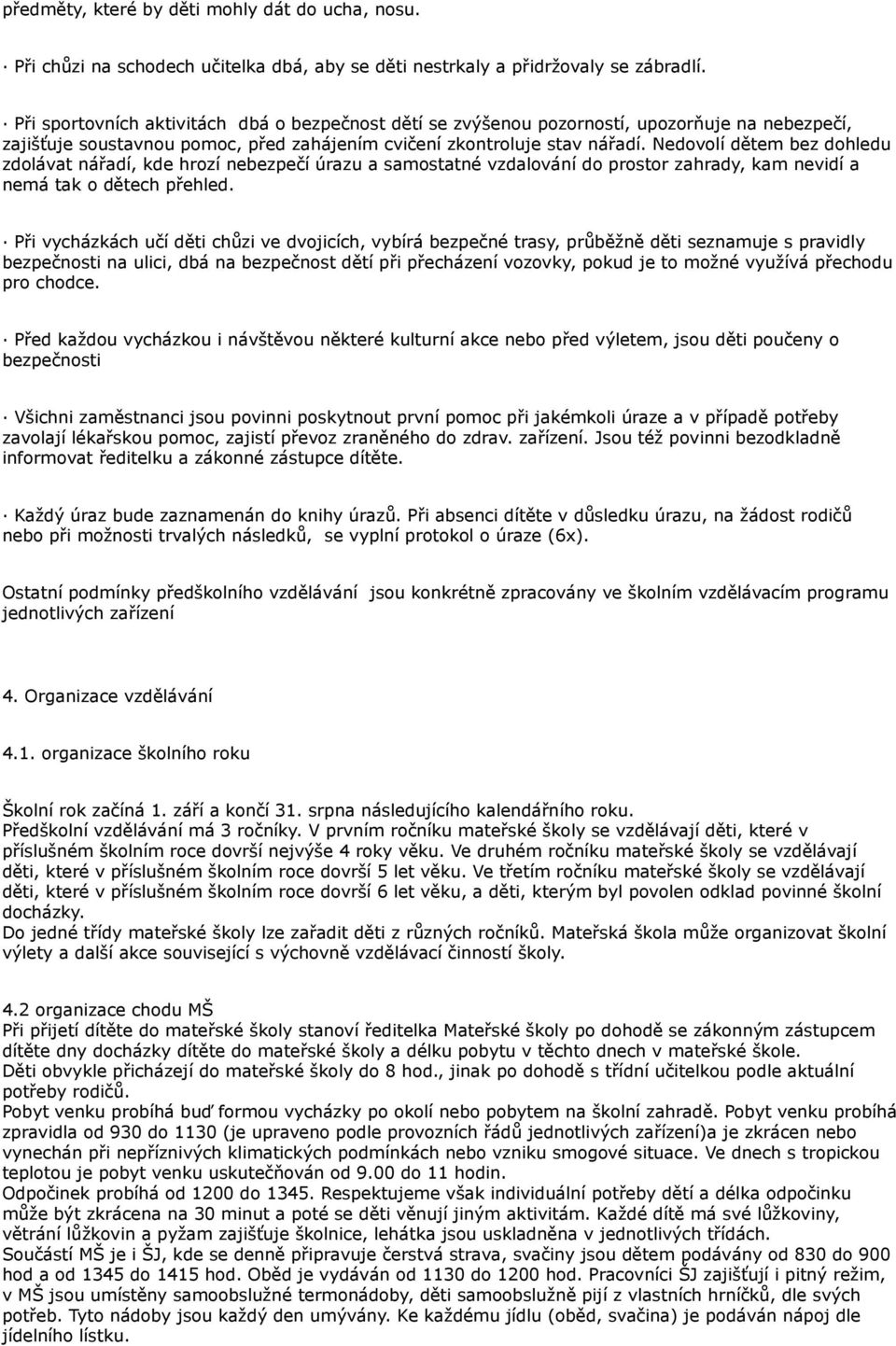 předměty, které by děti mohly dát do ucha, nosu.

· Při chůzi na schodech učitelka dbá, aby se děti nestrkaly a přidržovaly se zábradlí.

· Při sportovních aktivitách dbá o bezpečnost dětí se zvýšenou pozorností, upozorňuje na nebezpečí, zajišťuje soustavnou pomoc, před zahájením cvičení zkontroluje stav nářadí. Nedovolí dětem bez dohledu zdolávat nářadí, kde hrozí nebezpečí úrazu a samostatné vzdalování do prostor zahrady, kam nevidí a nemá tak o dětech přehled.

· Při vycházkách učí děti chůzi ve dvojicích, vybírá bezpečné trasy, průběžně děti seznamuje s pravidly bezpečnosti na ulici, dbá na bezpečnost dětí při přecházení vozovky, pokud je to možné využívá přechodu pro chodce.

· Před každou vycházkou i návštěvou některé kulturní akce nebo před výletem, jsou děti poučeny o bezpečnosti

· Všichni zaměstnanci jsou povinni poskytnout první pomoc při jakémkoli úraze a v případě potřeby zavolají lékařskou pomoc, zajistí převoz zraněného do zdrav. zařízení. Jsou též povinni bezodkladně informovat ředitelku a zákonné zástupce dítěte.

· Každý úraz bude zaznamenán do knihy úrazů. Při absenci dítěte v důsledku úrazu, na žádost rodičů nebo při možnosti trvalých následků, se vyplní protokol o úraze (6x).

Ostatní podmínky předškolního vzdělávání jsou konkrétně zpracovány ve školním vzdělávacím programu jednotlivých zařízení

4. Organizace vzdělávání

4.1. organizace školního roku

Školní rok začíná 1. září a končí 31. srpna následujícího kalendářního roku.
Předškolní vzdělávání má 3 ročníky. V prvním ročníku mateřské školy se vzdělávají děti, které v příslušném školním roce dovrší nejvýše 4 roky věku. Ve druhém ročníku mateřské školy se vzdělávají děti, které v příslušném školním roce dovrší 5 let věku. Ve třetím ročníku mateřské školy se vzdělávají děti, které v příslušném školním roce dovrší 6 let věku, a děti, kterým byl povolen odklad povinné školní docházky.
Do jedné třídy mateřské školy lze zařadit děti z různých ročníků. Mateřská škola může organizovat školní výlety a další akce související s výchovně vzdělávací činností školy.

4.2 organizace chodu MŠ
Při přijetí dítěte do mateřské školy stanoví ředitelka Mateřské školy po dohodě se zákonným zástupcem dítěte dny docházky dítěte do mateřské školy a délku pobytu v těchto dnech v mateřské škole.
Děti obvykle přicházejí do mateřské školy do 8 hod., jinak po dohodě s třídní učitelkou podle aktuální potřeby rodičů.
Pobyt venku probíhá buď formou vycházky po okolí nebo pobytem na školní zahradě. Pobyt venku probíhá zpravidla od 930 do 1130 (je upraveno podle provozních řádů jednotlivých zařízení)a je zkrácen nebo vynechán při nepříznivých klimatických podmínkách nebo vzniku smogové situace. Ve dnech s tropickou teplotou je pobyt venku uskutečňován od 9.00 do 11 hodin.
Odpočinek probíhá od 1200 do 1345. Respektujeme však individuální potřeby dětí a délka odpočinku může být zkrácena na 30 minut a poté se děti věnují jiným aktivitám. Každé dítě má své lůžkoviny, větrání lůžkovin a pyžam zajišťuje školnice, lehátka jsou uskladněna v jednotlivých třídách.
Součástí MŠ je i ŠJ, kde se denně připravuje čerstvá strava, svačiny jsou dětem podávány od 830 do 900 hod a od 1345 do 1415 hod. Oběd je vydáván od 1130 do 1200 hod. Pracovníci ŠJ zajišťují i pitný režim, v MŠ jsou umístěny samoobslužné termonádoby, děti samoobslužně pijí z vlastních hrníčků, dle svých potřeb. Tyto nádoby jsou každý den umývány. Ke každému jídlu (oběd, svačina) je podáván nápoj dle jídelního lístku.